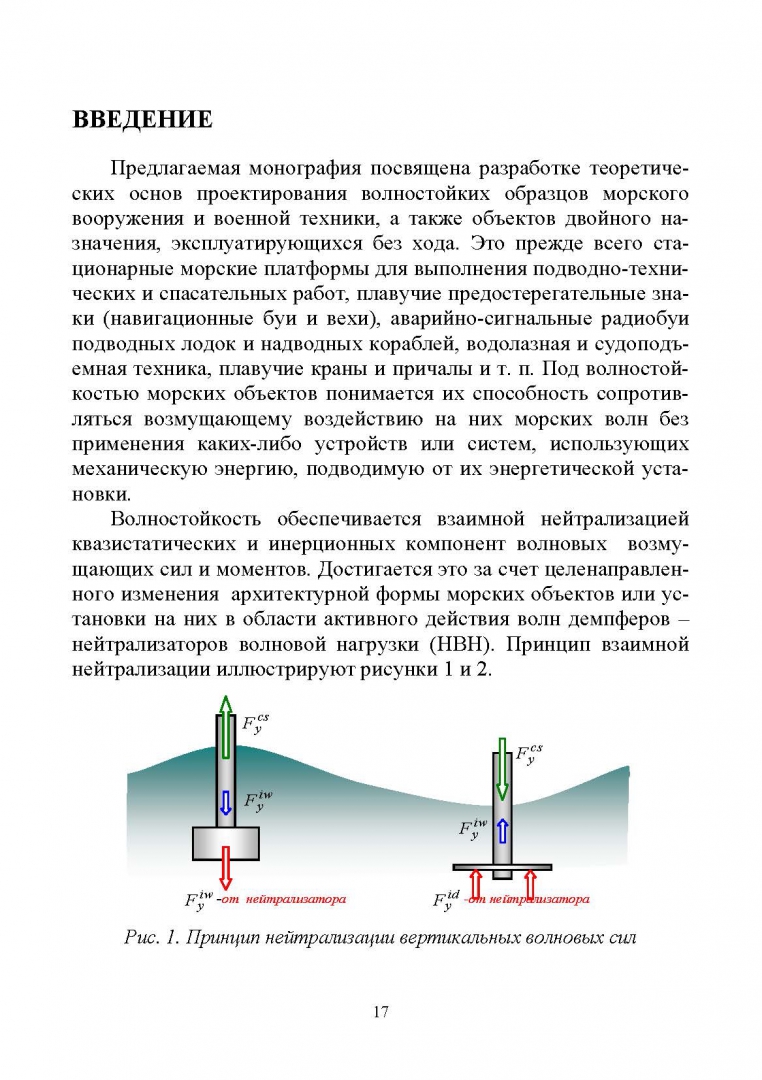 ВВЕДЕНИЕ

Предлагаемая монография посвящена разработке теоретических основ проектирования волностойких образцов морского вооружения и военной техники, а также объектов двойного назначения, эксплуатирующихся без хода. Это прежде всего стационарные морские платформы для выполнения подводно-технических и спасательных работ, плавучие предостерегательные знаки (навигационные буи и вехи), аварийно-сигнальные радиобуи подводных лодок и надводных кораблей, водолазная и судоподъемная техника, плавучие краны и причалы и т. п. Под волностойкостью морских объектов понимается их способность сопротивляться возмущающему воздействию на них морских волн без применения каких-либо устройств или систем, использующих механическую энергию, подводимую от их энергетической установки.

Волностойкость обеспечивается взаимной нейтрализацией квазистатических и инерционных компонент волновых возмущающих сил и моментов. Достигается это за счет целенаправленного изменения архитектурной формы морских объектов или установки на них в области активного действия волн демпферов – нейтрализаторов волновой нагрузки (НВН). Принцип взаимной нейтрализации иллюстрируют рисунки 1 и 2.

$F_y^{cs}$

$F_y^{iw}$

$F_y^{iw}$ -от нейтрализатора

$F_y^{cs}$

$F_y^{iw}$

$F_y^{id}$ -от нейтрализатора

Рис. 1. Принцип нейтрализации вертикальных волновых сил

17